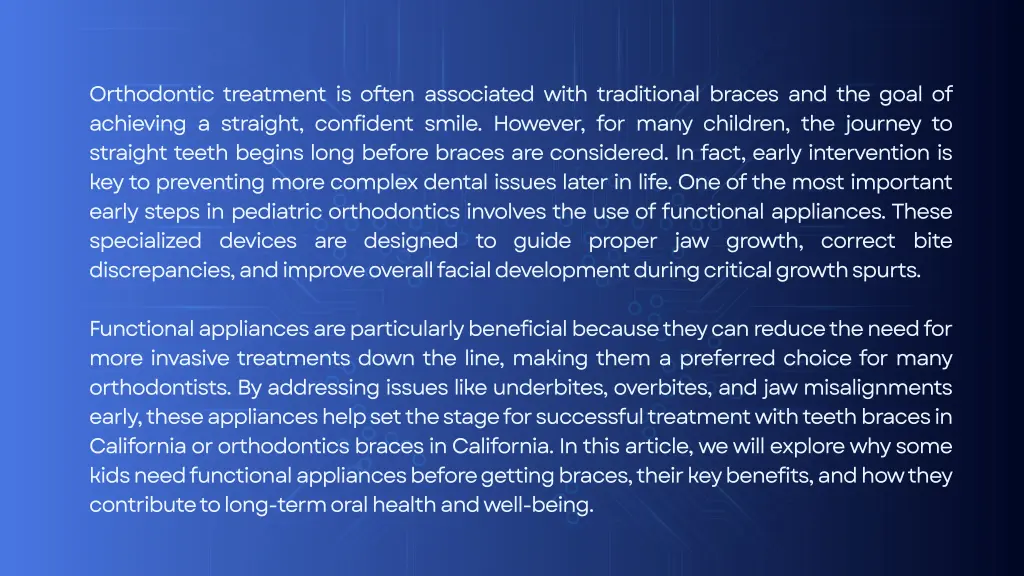 Orthodontic treatment is often associated with traditional braces and the goal of achieving a straight, confident smile. However, for many children, the journey to straight teeth begins long before braces are considered. In fact, early intervention is key to preventing more complex dental issues later in life. One of the most important early steps in pediatric orthodontics involves the use of functional appliances. These specialized devices are designed to guide proper jaw growth, correct bite discrepancies, and improve overall facial development during critical growth spurts.

Functional appliances are particularly beneficial because they can reduce the need for more invasive treatments down the line, making them a preferred choice for many orthodontists. By addressing issues like underbites, overbites, and jaw misalignments early, these appliances help set the stage for successful treatment with teeth braces in California or orthodontics braces in California. In this article, we will explore why some kids need functional appliances before getting braces, their key benefits, and how they contribute to long-term oral health and well-being.